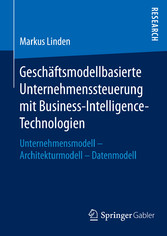 RESEARCH

Markus Linden

Geschäftsmodellbasierte Unternehmenssteuerung mit Business-Intelligence-Technologien

Unternehmensmodell – Architekturmodell – Datenmodell

Springer Gabler